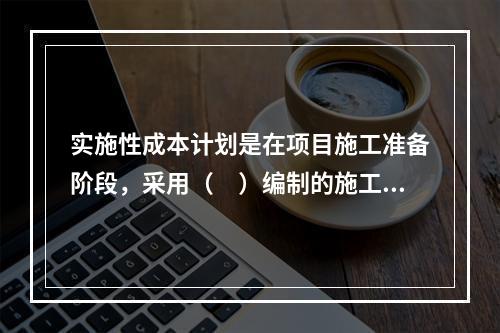 实施性成本计划是在项目施工准备阶段，采用（　）编制的施工...